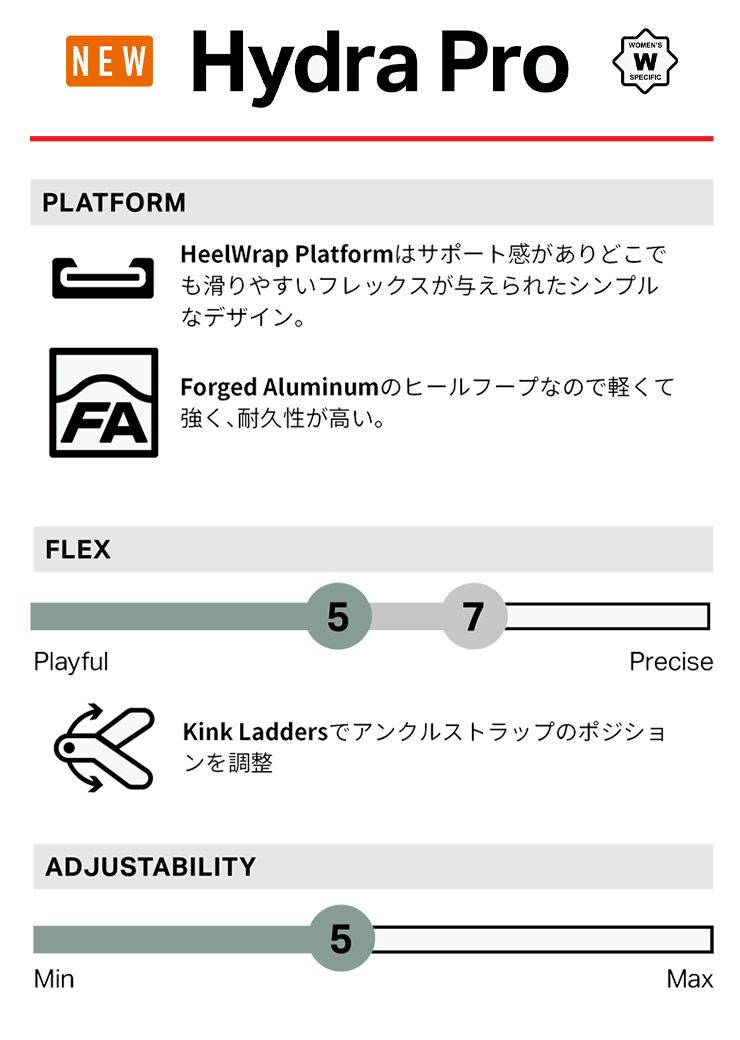 NEW Hydra Pro

WOMEN'S
W
SPECIFIC

PLATFORM

HeelWrap Platformはサポート感がありどこでも滑りやすいフレックスが与えられたシンプルなデザイン。

FA

Forged Aluminumのヒールフープなので軽くて強く、耐久性が高い。

FLEX

5 7

Playful Precise

Kink Laddersでアンクルストラップのポジションを調整

ADJUSTABILITY

5

Min Max